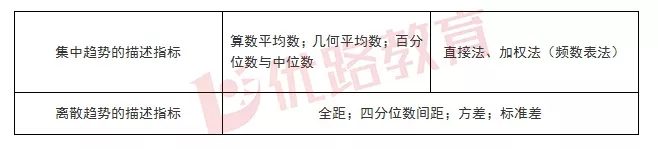 | 集中趋势的描述指标 | 算数平均数；几何平均数；百分位数与中位数 | 直接法、加权法（频数表法） |
|---|---|---|
| 离散趋势的描述指标 | 全距；四分位数间距；方差；标准差 | |

优路教育